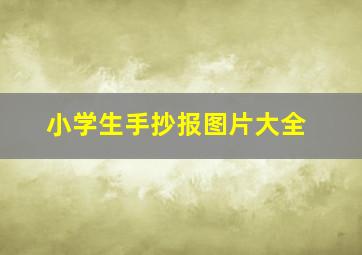 小学生手抄报图片大全